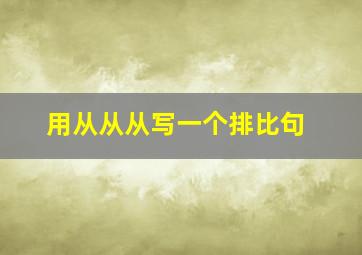 用从从从写一个排比句